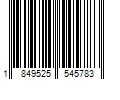 1 849525 545783